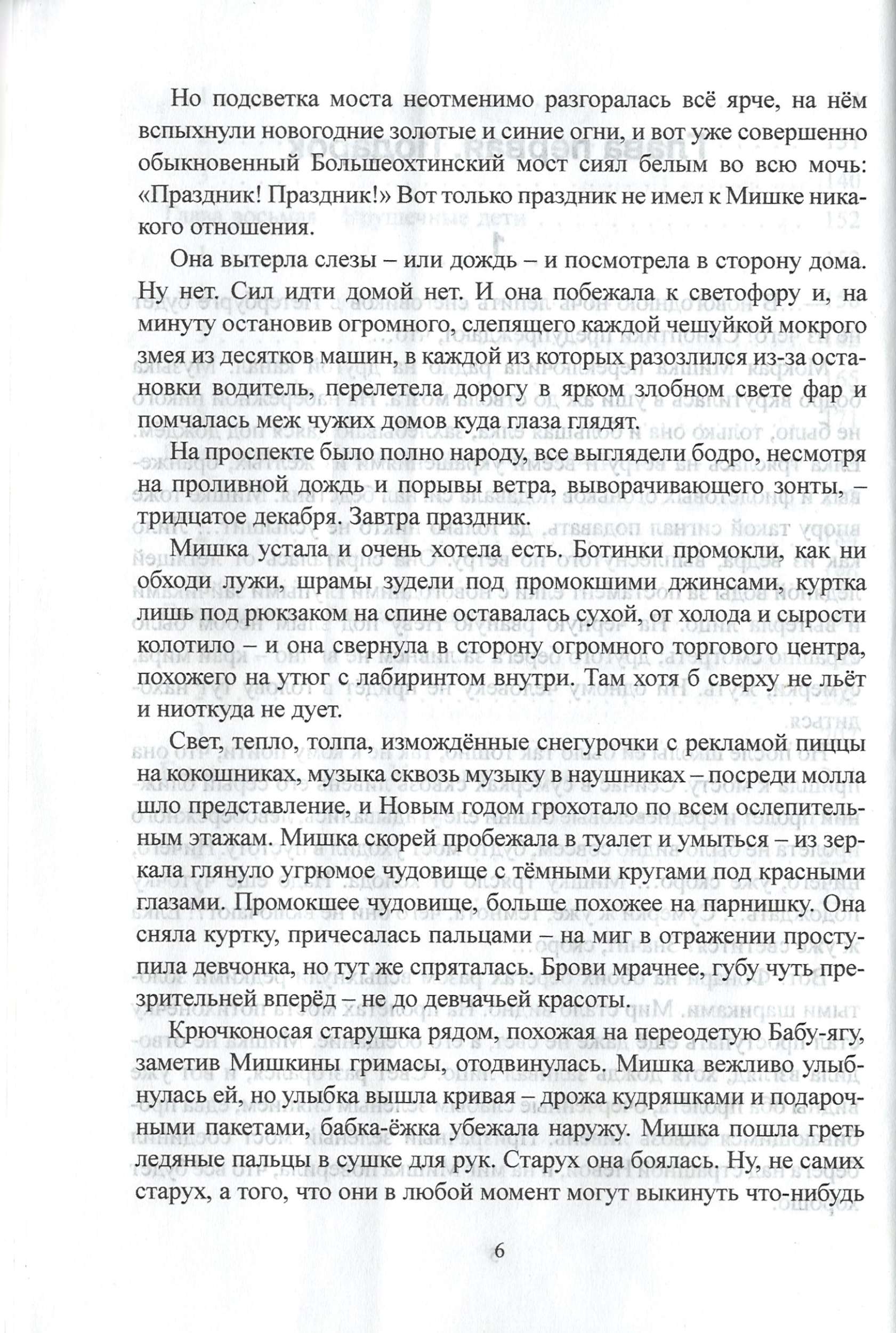 Но подсветка моста неотменимо разгоралась всё ярче, на нём вспыхнули новогодние золотые и синие огни, и вот уже совершенно обыкновенный Большеохтинский мост сиял белым во всю мочь: «Праздник! Праздник!» Вот только праздник не имел к Мишке никакого отношения.

Она вытерла слезы – или дождь – и посмотрела в сторону дома. Ну нет. Сил идти домой нет. И она побежала к светофору и, на минуту остановив огромного, слепящего каждой чешуйкой мокрого змея из десятков машин, в каждой из которых разозлился из-за остановки водитель, перелетела дорогу в ярком злобном свете фар и помчалась меж чужих домов куда глаза глядят.

На проспекте было полно народу, все выглядели бодро, несмотря на проливной дождь и порывы ветра, выворачивающего зонты, – тридцатое декабря. Завтра праздник.

Мишка устала и очень хотела есть. Ботинки промокли, как ни обходи лужи, шрамы зудели под промокшими джинсами, куртка лишь под рюкзаком на спине оставалась сухой, от холода и сырости колотило – и она свернула в сторону огромного торгового центра, похожего на утюг с лабиринтом внутри. Там хотя б сверху не льёт и ниоткуда не дует.

Свет, тепло, толпа, измождённые снегурочки с рекламой пиццы на кокошниках, музыка сквозь музыку в наушниках – посреди молла шло представление, и Новым годом грохотало по всем ослепительным этажам. Мишка скорей пробежала в туалет и умыться – из зеркала глянуло угрюмое чудовище с тёмными кругами под красными глазами. Промокшее чудовище, больше похожее на парнишку. Она сняла куртку, причесалась пальцами – на миг в отражении проступила девчонка, но тут же спряталась. Брови мрачнее, губу чуть презрительней вперёд – не до девчачьей красоты.

Крючконосая старушка рядом, похожая на переодетую Бабу-ягу, заметив Мишкины гримасы, отодвинулась. Мишка вежливо улыбнулась ей, но улыбка вышла кривая – дрожа кудряшками и подарочными пакетами, бабка-ёжка убежала наружу. Мишка пошла греть ледяные пальцы в сушке для рук. Старух она боялась. Ну, не самих старух, а того, что они в любой момент могут выкинуть что-нибудь

6